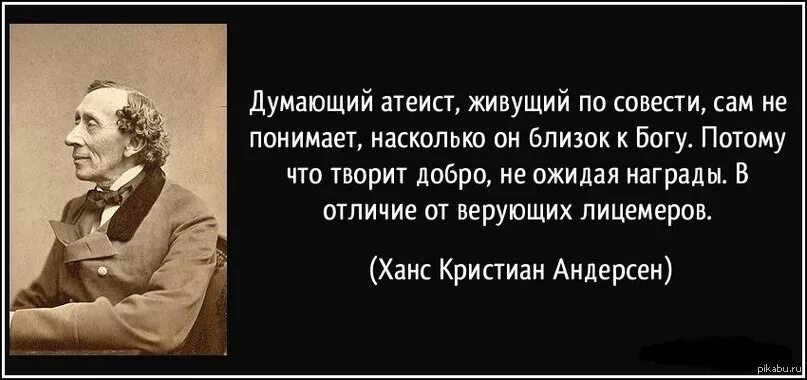 Думающий атеист, живущий по совести, сам не понимает, насколько он близок к Богу. Потому что творит добро, не ожидая награды. В отличие от верующих лицемеров.

(Ханс Кристиан Андерсен)

pikabu.ru